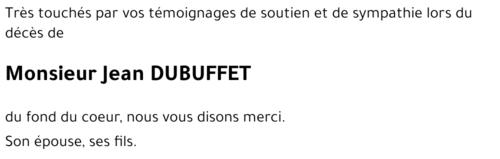 Très touchés par vos témoignages de soutien et de sympathie lors du décès de

Monsieur Jean DUBUFFET

du fond du coeur, nous vous disons merci.

Son épouse, ses fils.